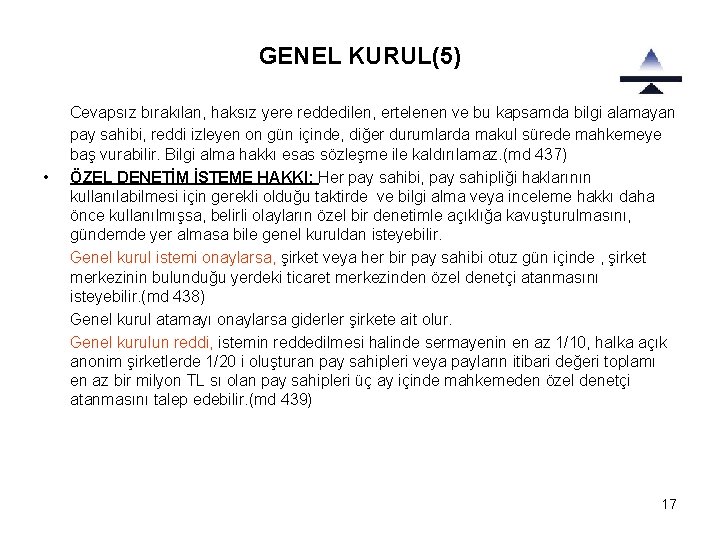 GENEL KURUL(5)

Cevapsız bırakılan, haksız yere reddedilen, ertelenen ve bu kapsamda bilgi alamayan pay sahibi, reddi izleyen on gün içinde, diğer durumlarda makul sürede mahkemeye baş vurabilir. Bilgi alma hakkı esas sözleşme ile kaldırılamaz.(md 437)

• ÖZEL DENETİM İSTEME HAKKI: Her pay sahibi, pay sahipliği haklarının kullanılabilmesi için gerekli olduğu taktirde ve bilgi alma veya inceleme hakkı daha önce kullanılmışsa, belirli olayların özel bir denetimle açıklığa kavuşturulmasını, gündemde yer almasa bile genel kuruldan isteyebilir.

Genel kurul istemi onaylarsa, şirket veya her bir pay sahibi otuz gün içinde , şirket merkezinin bulunduğu yerdeki ticaret merkezinden özel denetçi atanmasını isteyebilir.(md 438)

Genel kurul atamayı onaylarsa giderler şirkete ait olur.

Genel kurulun reddi, istemin reddedilmesi halinde sermayenin en az 1/10, halka açık anonim şirketlerde 1/20 i oluşturan pay sahipleri veya payların itibari değeri toplamı en az bir milyon TL sı olan pay sahipleri üç ay içinde mahkemeden özel denetçi atanmasını talep edebilir.(md 439)

17